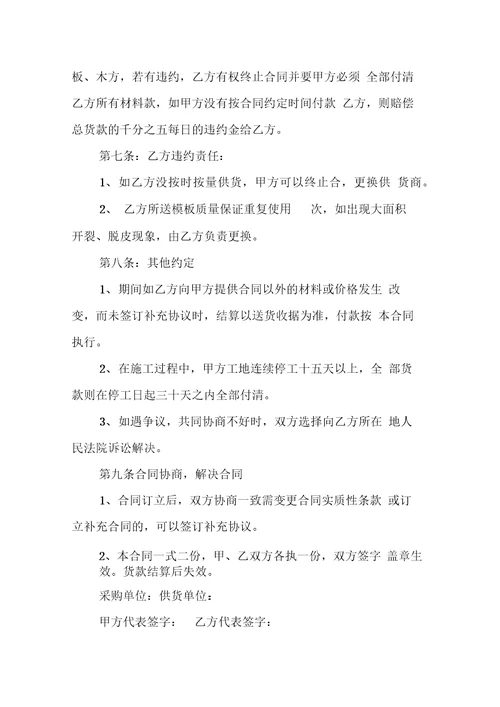 板、木方，若有违约，乙方有权终止合同并要甲方必须 全部付清乙方所有材料款，如甲方没有按合同约定时间付款 乙方，则赔偿总货款的千分之五每日的违约金给乙方。

第七条：乙方违约责任：

1、如乙方没按时按量供货，甲方可以终止合，更换供 货商。

2、 乙方所送模板质量保证重复使用 次，如出现大面积开裂、脱皮现象，由乙方负责更换。

第八条：其他约定

1、期间如乙方向甲方提供合同以外的材料或价格发生 改变，而未签订补充协议时，结算以送货收据为准，付款按 本合同执行。

2、在施工过程中，甲方工地连续停工十五天以上，全 部货款则在停工日起三十天之内全部付清。

3、如遇争议，共同协商不好时，双方选择向乙方所在 地人民法院诉讼解决。

第九条合同协商，解决合同

1、合同订立后，双方协商一致需变更合同实质性条款 或订立补充合同的，可以签订补充协议。

2、本合同一式二份，甲、乙双方各执一份，双方签字 盖章生效。货款结算后失效。

采购单位：供货单位：

甲方代表签字： 乙方代表签字：